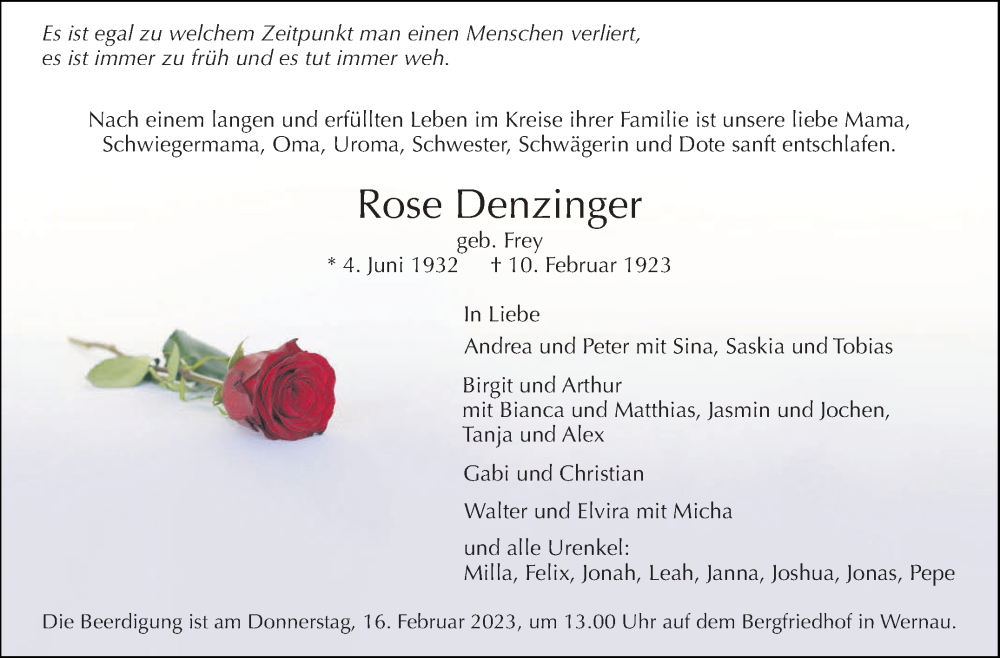 Es ist egal zu welchem Zeitpunkt man einen Menschen verliert,
es ist immer zu früh und es tut immer weh.

Nach einem langen und erfüllten Leben im Kreise ihrer Familie ist unsere liebe Mama, Schwiegermama, Oma, Uroma, Schwester, Schwägerin und Dote sanft entschlafen.

Rose Denzinger
geb. Frey
* 4. Juni 1932 † 10. Februar 1923

In Liebe
Andrea und Peter mit Sina, Saskia und Tobias

Birgit und Arthur
mit Bianca und Matthias, Jasmin und Jochen,
Tanja und Alex

Gabi und Christian

Walter und Elvira mit Micha

und alle Urenkel:
Milla, Felix, Jonah, Leah, Janna, Joshua, Jonas, Pepe

Die Beerdigung ist am Donnerstag, 16. Februar 2023, um 13.00 Uhr auf dem Bergfriedhof in Wernau.